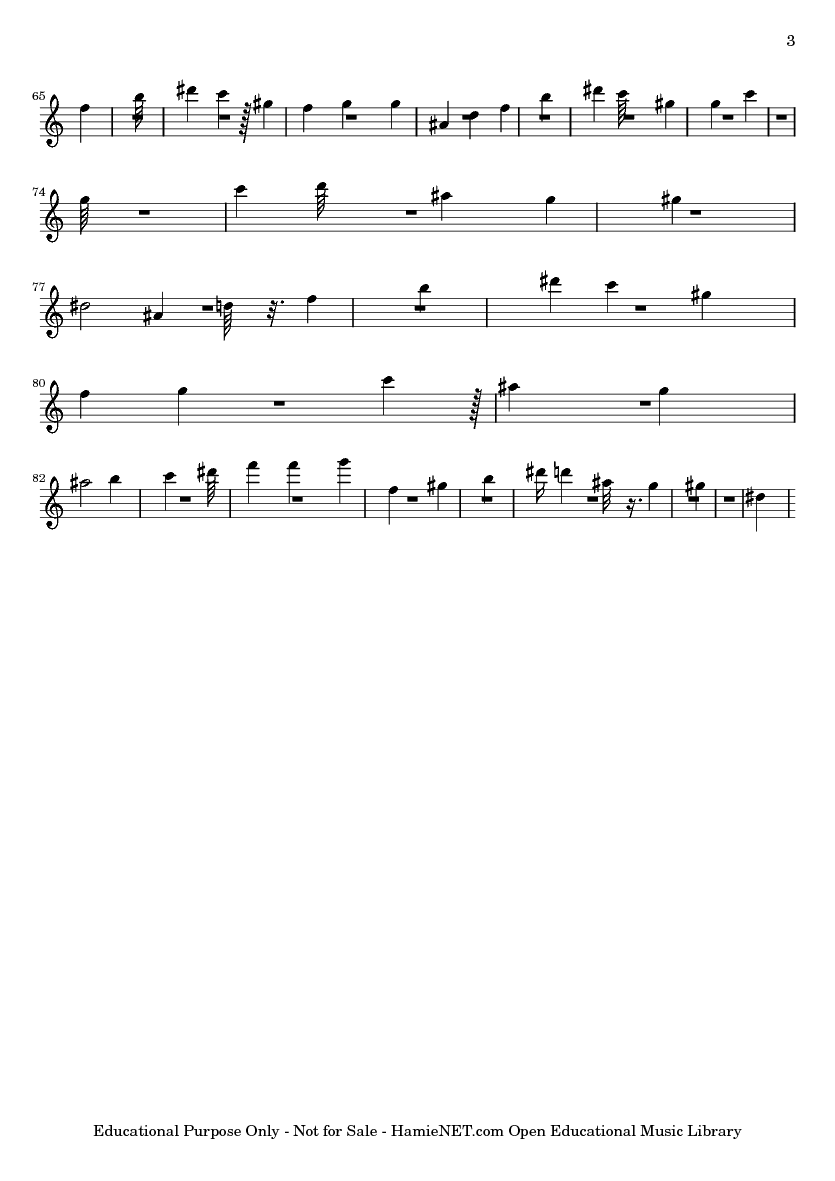 3

65

74

77

80

82

Educational Purpose Only - Not for Sale - HamieNET.com Open Educational Music Library